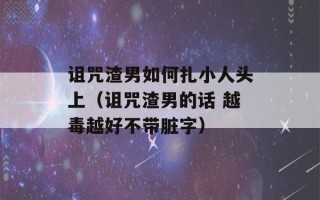 诅咒渣男如何扎小人头上（诅咒渣男的话 越毒越好不带脏字）